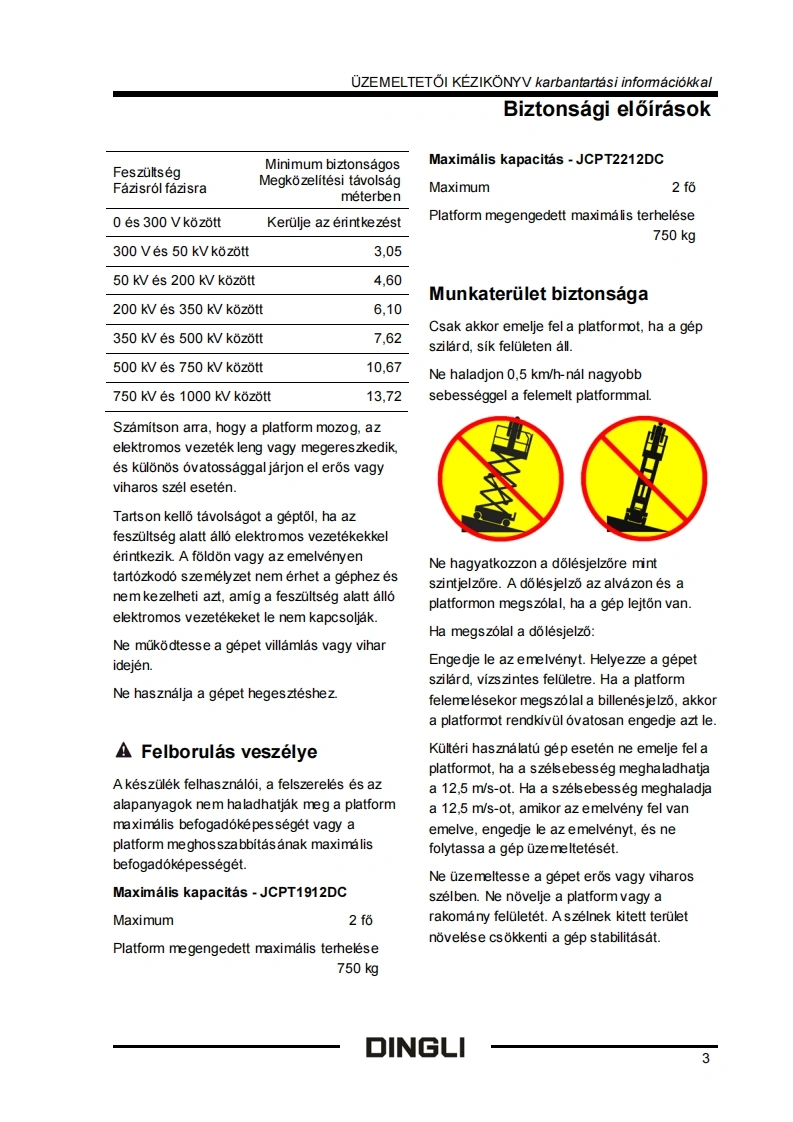 ÜZEMELTETŐI KÉZIKÖNYV karbantartási információkkal

Biztonsági előírások

| Feszültség Fázisról fázisra | Minimum biztonságos Megközelítési távolság méterben |
|---|---|
| 0 és 300 V között | Kerülje az érintkezést |
| 300 V és 50 kV között | 3,05 |
| 50 kV és 200 kV között | 4,60 |
| 200 kV és 350 kV között | 6,10 |
| 350 kV és 500 kV között | 7,62 |
| 500 kV és 750 kV között | 10,67 |
| 750 kV és 1000 kV között | 13,72 |

Számítson arra, hogy a platform mozog, az elektromos vezeték leng vagy megereszkedik, és különös óvatossággal járjon el erős vagy viharos szél esetén.

Tartson kellő távolságot a géptől, ha az feszültség alatt álló elektromos vezetékekkel érintkezik. A földön vagy az emelvényen tartózkodó személyzet nem érhet a géphez és nem kezelheti azt, amíg a feszültség alatt álló elektromos vezetékeket le nem kapcsolják.

Ne működtesse a gépet villámlás vagy vihar idején.

Ne használja a gépet hegesztéshez.

Felborulás veszélye

A készülék felhasználói, a felszerelés és az alapanyagok nem haladhatják meg a platform maximális befogadóképességét vagy a platform meghosszabbításának maximális befogadóképességét.

Maximális kapacitás - JCPT1912DC

Maximum 2 fő

Platform megengedett maximális terhelése 750 kg

Maximális kapacitás - JCPT2212DC

Maximum 2 fő

Platform megengedett maximális terhelése 750 kg

Munkaterület biztonsága

Csak akkor emelje fel a platformot, ha a gép szilárd, sík felületen áll.

Ne haladjon 0,5 km/h-nál nagyobb sebességgel a felemelt platformmal.

Ne hagyatkozzon a dőlésjelzőre mint szintjelzőre. A dőlésjelző az alvázon és a platformon megszólal, ha a gép lejtőn van.

Ha megszólal a dőlésjelző:

Engedje le az emelvényt. Helyezze a gépet szilárd, vízszintes felületre. Ha a platform felemelésekor megszólal a billenésjelző, akkor a platformot rendkívül óvatosan engedje azt le.

Kültéri használatú gép esetén ne emelje fel a platformot, ha a szélsebesség meghaladhatja a 12,5 m/s-ot. Ha a szélsebesség meghaladja a 12,5 m/s-ot, amikor az emelvény fel van emelve, engedje le az emelvényt, és ne folytassa a gép üzemeltetését.

Ne üzemeltesse a gépet erős vagy viharos szélben. Ne növelje a platform vagy a rakomány felületét. A szélnek kitett terület növelése csökkenti a gép stabilitását.

DINGLI

3